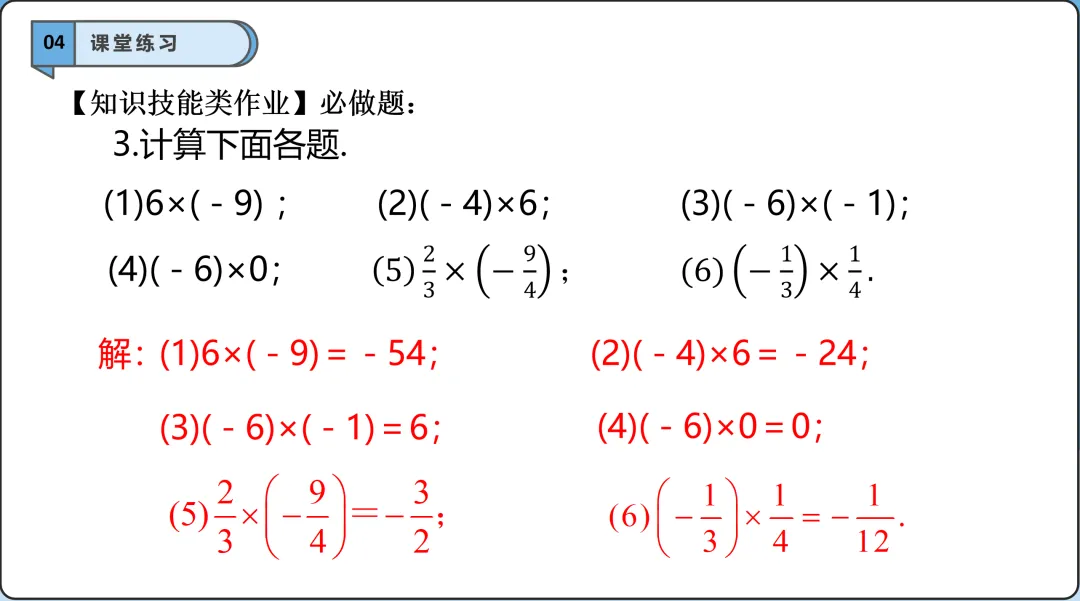 04 课堂练习

【知识技能类作业】必做题：

3.计算下面各题.

(1)$6\times(-9)$； (2)$(-4)\times6$； (3)$(-6)\times(-1)$；

(4)$(-6)\times0$； (5)$\frac{2}{3}\times\left(-\frac{9}{4}\right)$； (6)$\left(-\frac{1}{3}\right)\times\frac{1}{4}$.

解：(1)$6\times(-9)=-54$； (2)$(-4)\times6=-24$；

(3)$(-6)\times(-1)=6$； (4)$(-6)\times0=0$；

(5)$\frac{2}{3}\times\left(-\frac{9}{4}\right)=-\frac{3}{2}$； (6)$\left(-\frac{1}{3}\right)\times\frac{1}{4}=-\frac{1}{12}$.